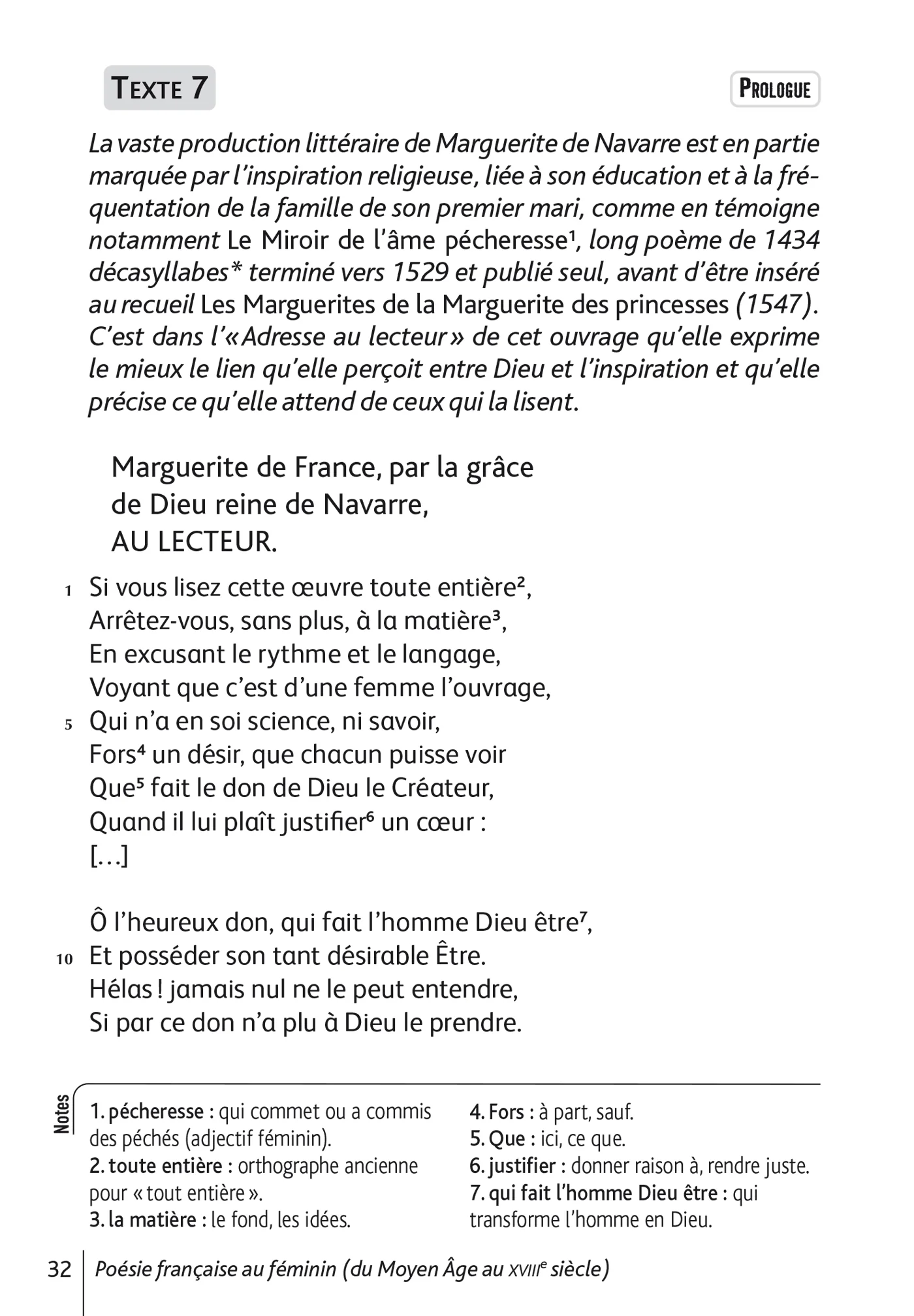 TEXTE 7

PROLOGUE

La vaste production littéraire de Marguerite de Navarre est en partie marquée par l'inspiration religieuse, liée à son éducation et à la fréquentation de la famille de son premier mari, comme en témoigne notamment Le Miroir de l'âme pécheresse$^{1}$, long poème de 1434 décasyllabes* terminé vers 1529 et publié seul, avant d'être inséré au recueil Les Marguerites de la Marguerite des princesses (1547). C'est dans l'« Adresse au lecteur » de cet ouvrage qu'elle exprime le mieux le lien qu'elle perçoit entre Dieu et l'inspiration et qu'elle précise ce qu'elle attend de ceux qui la lisent.

Marguerite de France, par la grâce
de Dieu reine de Navarre,
AU LECTEUR.

1 Si vous lisez cette œuvre toute entière$^{2}$,
Arrêtez-vous, sans plus, à la matière$^{3}$,
En excusant le rythme et le langage,
Voyant que c'est d'une femme l'ouvrage,
5 Qui n'a en soi science, ni savoir,
Fors$^{4}$ un désir, que chacun puisse voir
Que$^{5}$ fait le don de Dieu le Créateur,
Quand il lui plaît justifier$^{6}$ un cœur :
[...]

Ô l'heureux don, qui fait l'homme Dieu être$^{7}$,
10 Et posséder son tant désirable Être.
Hélas ! jamais nul ne le peut entendre,
Si par ce don n'a plu à Dieu le prendre.

Notes

1. pécheresse : qui commet ou a commis des péchés (adjectif féminin).
2. toute entière : orthographe ancienne pour « tout entière ».
3. la matière : le fond, les idées.

4. Fors : à part, sauf.
5. Que : ici, ce que.
6. justifier : donner raison à, rendre juste.
7. qui fait l'homme Dieu être : qui transforme l'homme en Dieu.

32 Poésie française au féminin (du Moyen Âge au XVIIIe siècle)